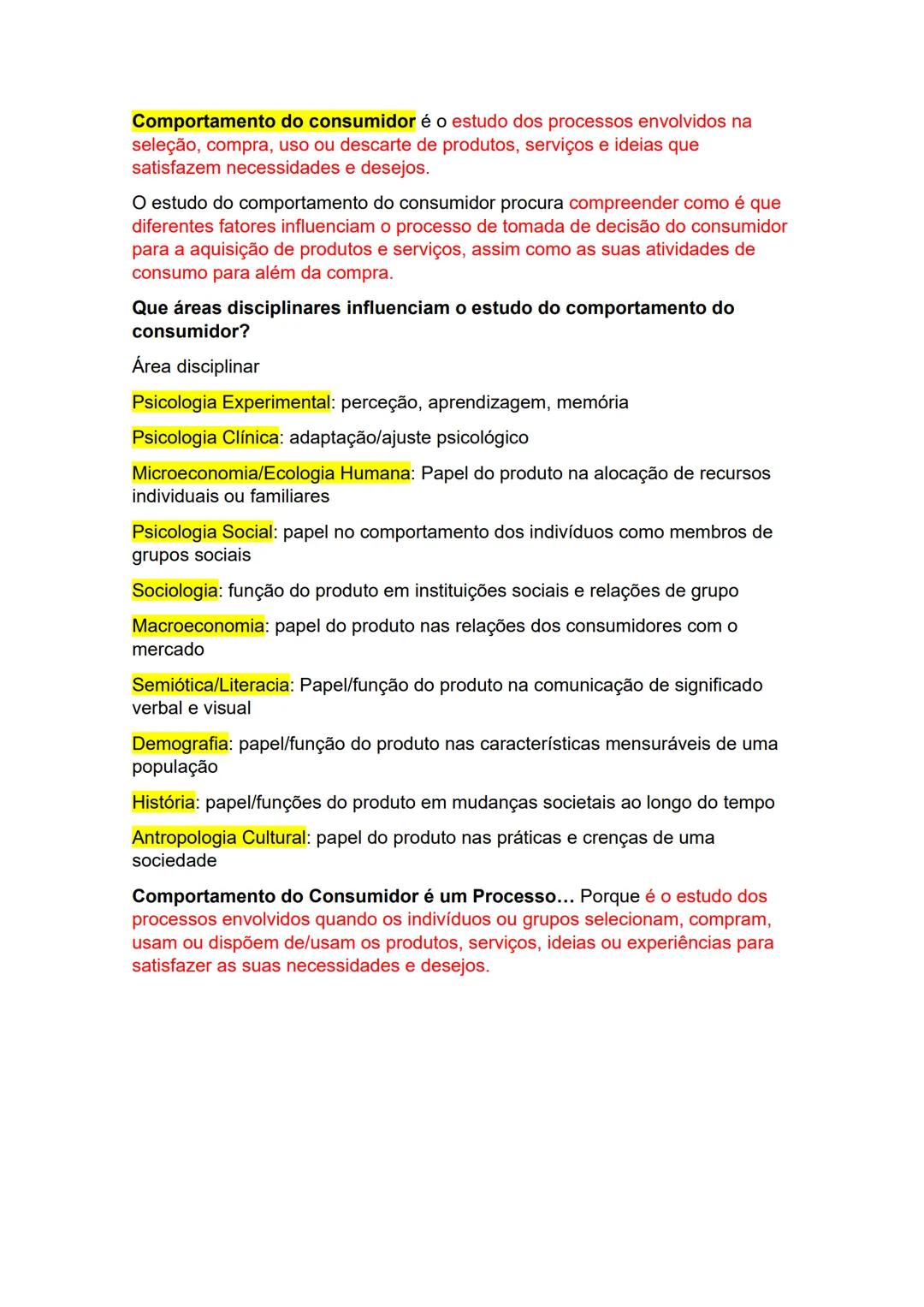 Comportamento do consumidor é o estudo dos processos envolvidos na seleção, compra, uso ou descarte de produtos, serviços e ideias que satisfazem necessidades e desejos.

O estudo do comportamento do consumidor procura compreender como é que diferentes fatores influenciam o processo de tomada de decisão do consumidor para a aquisição de produtos e serviços, assim como as suas atividades de consumo para além da compra.

Que áreas disciplinares influenciam o estudo do comportamento do consumidor?

Área disciplinar

Psicologia Experimental: perceção, aprendizagem, memória

Psicologia Clínica: adaptação/ajuste psicológico

Microeconomia/Ecologia Humana: Papel do produto na alocação de recursos individuais ou familiares

Psicologia Social: papel no comportamento dos indivíduos como membros de grupos sociais

Sociologia: função do produto em instituições sociais e relações de grupo

Macroeconomia: papel do produto nas relações dos consumidores com o mercado

Semiótica/Literacia: Papel/função do produto na comunicação de significado verbal e visual

Demografia: papel/função do produto nas características mensuráveis de uma população

História: papel/funções do produto em mudanças societais ao longo do tempo

Antropologia Cultural: papel do produto nas práticas e crenças de uma sociedade

Comportamento do Consumidor é um Processo... Porque é o estudo dos processos envolvidos quando os indivíduos ou grupos selecionam, compram, usam ou dispõem de/usam os produtos, serviços, ideias ou experiências para satisfazer as suas necessidades e desejos.